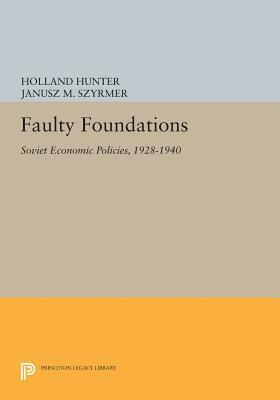 HOLLAND HUNTER
JANUSZ M. SZYRMER

Faulty Foundations

Soviet Economic Policies, 1928-1940

PRINCETON LEGACY LIBRARY